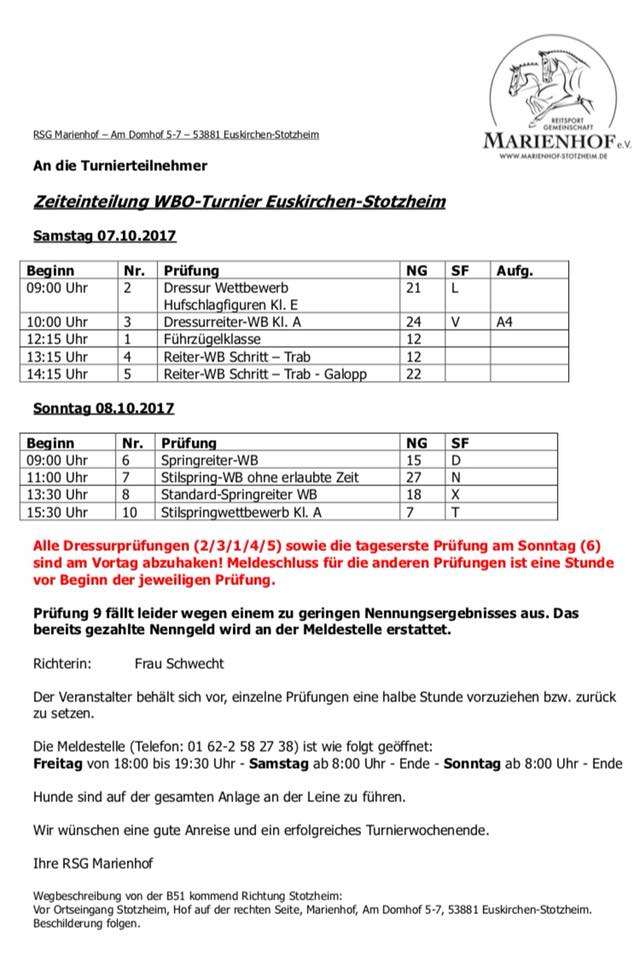 REITSPORT GEMEINSCHAFT
MARIENHOF e.V.
WWW.MARIENHOF-STOTZHEIM.DE

RSG Marienhof – Am Domhof 5-7 – 53881 Euskirchen-Stotzheim

An die Turnierteilnehmer

Zeiteinteilung WBO-Turnier Euskirchen-Stotzheim

Samstag 07.10.2017

| Beginn | Nr. | Prüfung | NG | SF | Aufg. |
|---|---|---|---|---|---|
| 09:00 Uhr | 2 | Dressur Wettbewerb Hufschlagfiguren Kl. E | 21 | L | |
| 10:00 Uhr | 3 | Dressurreiter-WB Kl. A | 24 | V | A4 |
| 12:15 Uhr | 1 | Führzügelklasse | 12 | | |
| 13:15 Uhr | 4 | Reiter-WB Schritt – Trab | 12 | | |
| 14:15 Uhr | 5 | Reiter-WB Schritt – Trab - Galopp | 22 | | |

Sonntag 08.10.2017

| Beginn | Nr. | Prüfung | NG | SF |
|---|---|---|---|---|
| 09:00 Uhr | 6 | Springreiter-WB | 15 | D |
| 11:00 Uhr | 7 | Stilspring-WB ohne erlaubte Zeit | 27 | N |
| 13:30 Uhr | 8 | Standard-Springreiter WB | 18 | X |
| 15:30 Uhr | 10 | Stilspringwettbewerb Kl. A | 7 | T |

Alle Dressurprüfungen (2/3/1/4/5) sowie die tageserste Prüfung am Sonntag (6) sind am Vortag abzuhaken! Meldeschluss für die anderen Prüfungen ist eine Stunde vor Beginn der jeweiligen Prüfung.

Prüfung 9 fällt leider wegen einem zu geringen Nennungsergebnisses aus. Das bereits gezahlte Nenngeld wird an der Meldestelle erstattet.

Richterin: Frau Schwecht

Der Veranstalter behält sich vor, einzelne Prüfungen eine halbe Stunde vorzuziehen bzw. zurück zu setzen.

Die Meldestelle (Telefon: 01 62-2 58 27 38) ist wie folgt geöffnet:
Freitag von 18:00 bis 19:30 Uhr - Samstag ab 8:00 Uhr - Ende - Sonntag ab 8:00 Uhr - Ende

Hunde sind auf der gesamten Anlage an der Leine zu führen.

Wir wünschen eine gute Anreise und ein erfolgreiches Turnierwochenende.

Ihre RSG Marienhof

Wegbeschreibung von der B51 kommend Richtung Stotzheim:
Vor Ortseingang Stotzheim, Hof auf der rechten Seite, Marienhof, Am Domhof 5-7, 53881 Euskirchen-Stotzheim. Beschilderung folgen.